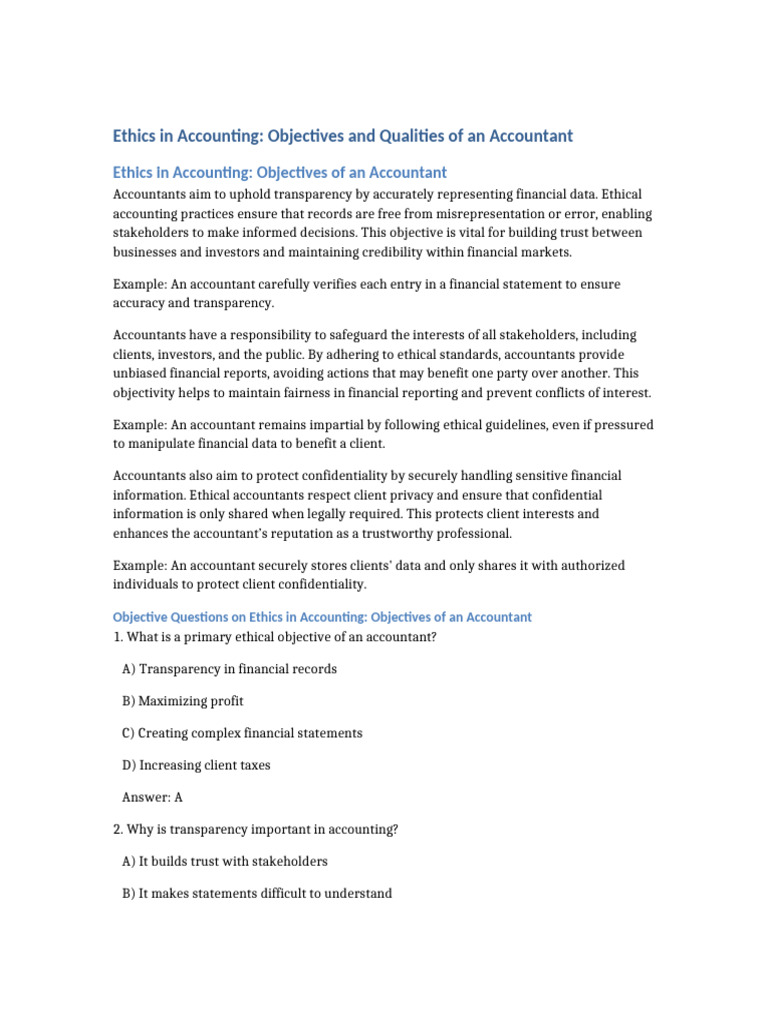 Ethics in Accounting: Objectives and Qualities of an Accountant

Ethics in Accounting: Objectives of an Accountant

Accountants aim to uphold transparency by accurately representing financial data. Ethical accounting practices ensure that records are free from misrepresentation or error, enabling stakeholders to make informed decisions. This objective is vital for building trust between businesses and investors and maintaining credibility within financial markets.

Example: An accountant carefully verifies each entry in a financial statement to ensure accuracy and transparency.

Accountants have a responsibility to safeguard the interests of all stakeholders, including clients, investors, and the public. By adhering to ethical standards, accountants provide unbiased financial reports, avoiding actions that may benefit one party over another. This objectivity helps to maintain fairness in financial reporting and prevent conflicts of interest.

Example: An accountant remains impartial by following ethical guidelines, even if pressured to manipulate financial data to benefit a client.

Accountants also aim to protect confidentiality by securely handling sensitive financial information. Ethical accountants respect client privacy and ensure that confidential information is only shared when legally required. This protects client interests and enhances the accountant's reputation as a trustworthy professional.

Example: An accountant securely stores clients' data and only shares it with authorized individuals to protect client confidentiality.

Objective Questions on Ethics in Accounting: Objectives of an Accountant

1. What is a primary ethical objective of an accountant?

A) Transparency in financial records

B) Maximizing profit

C) Creating complex financial statements

D) Increasing client taxes

Answer: A

2. Why is transparency important in accounting?

A) It builds trust with stakeholders

B) It makes statements difficult to understand